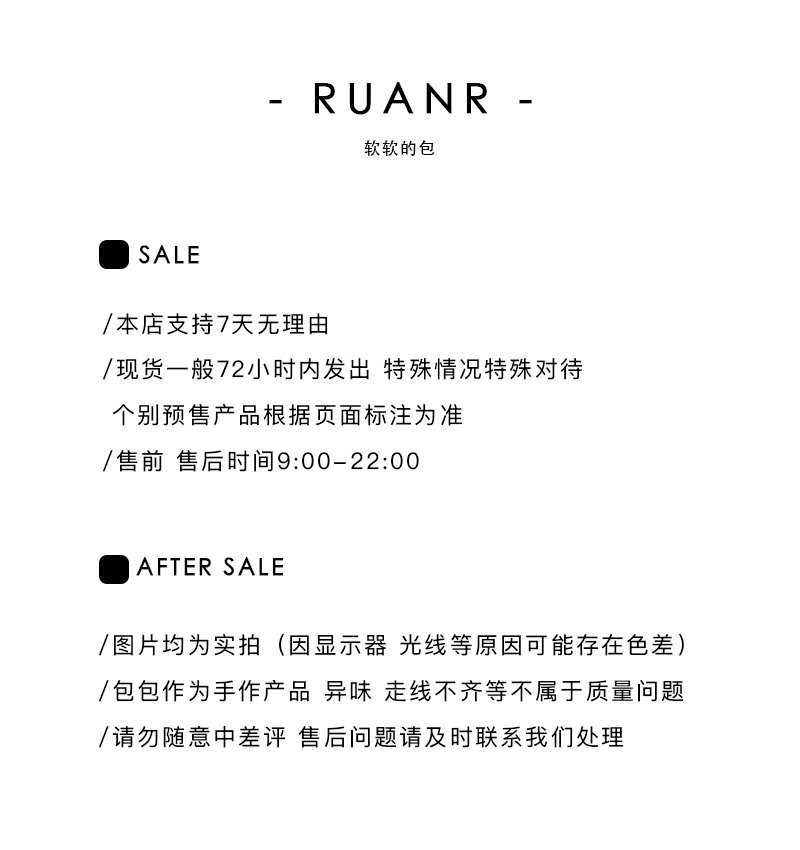 - RUANR -

软软的包

SALE

/本店支持7天无理由

/现货一般72小时内发出 特殊情况特殊对待
个别预售产品根据页面标注为准

/售前 售后时间9:00-22:00

AFTER SALE

/图片均为实拍（因显示器 光线等原因可能存在色差）

/包包作为手作产品 异味 走线不齐等不属于质量问题

/请勿随意中差评 售后问题请及时联系我们处理